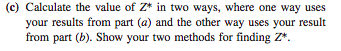 (c) Calculate the value of $Z^*$ in two ways, where one way uses your results from part (a) and the other way uses your result from part (b). Show your two methods for finding $Z^*$.